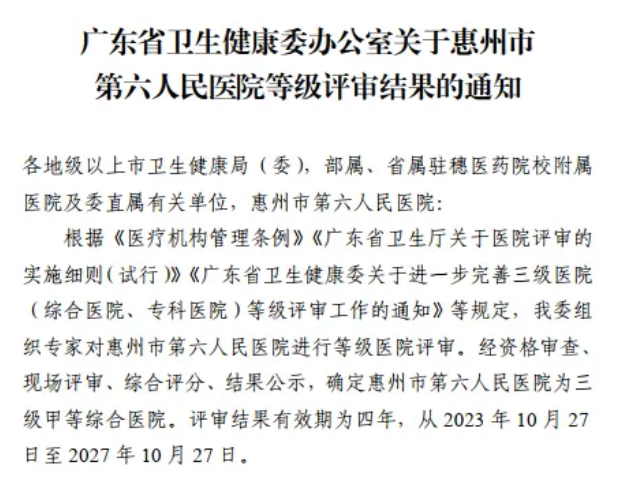 广东省卫生健康委办公室关于惠州市
第六人民医院等级评审结果的通知

各地级以上市卫生健康局（委），部属、省属驻穗医药院校附属医院及委直属有关单位，惠州市第六人民医院:

根据《医疗机构管理条例》《广东省卫生厅关于医院评审的实施细则(试行)》《广东省卫生健康委关于进一步完善三级医院（综合医院、专科医院）等级评审工作的通知》等规定，我委组织专家对惠州市第六人民医院进行等级医院评审。经资格审查、现场评审、综合评分、结果公示，确定惠州市第六人民医院为三级甲等综合医院。评审结果有效期为四年，从2023年10月27日至2027年10月27日。